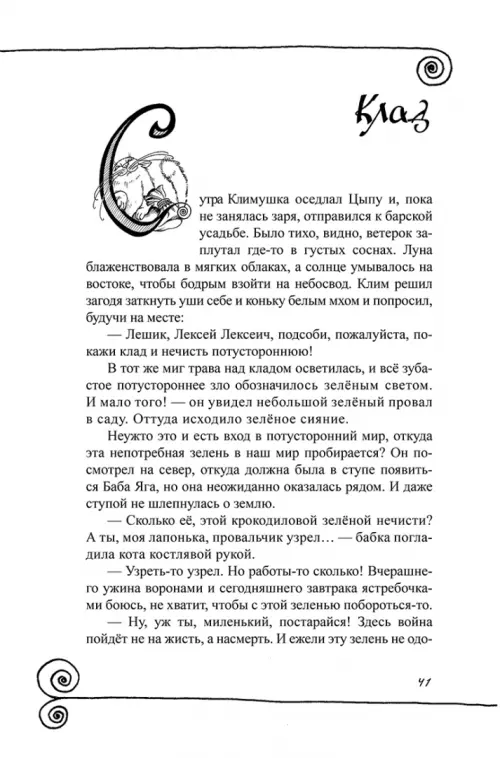 Клад

С утра Климушка оседлал Цыпу и, пока не занялась заря, отправился к барской усадьбе. Было тихо, видно, ветерок заплутал где-то в густых соснах. Луна блаженствовала в мягких облаках, а солнце умывалось на востоке, чтобы бодрым взойти на небосвод. Клим решил загодя заткнуть уши себе и коньку белым мхом и попросил, будучи на месте:

— Лешик, Лексей Лексеич, подсоби, пожалуйста, покажи клад и нечисть потустороннюю!

В тот же миг трава над кладом осветилась, и всё зубастое потустороннее зло обозначилось зелёным светом. И мало того! — он увидел небольшой зелёный провал в саду. Оттуда исходило зелёное сияние.

Неужто это и есть вход в потусторонний мир, откуда эта непотребная зелень в наш мир пробирается? Он посмотрел на север, откуда должна была в ступе появиться Баба Яга, но она неожиданно оказалась рядом. И даже ступой не шлепнулась о землю.

— Сколько её, этой крокодиловой зелёной нечисти? А ты, моя лапонька, провальчик узрел… — бабка погладила кота костлявой рукой.

— Узреть-то узрел. Но работы-то сколько! Вчерашнего ужина воронами и сегодняшнего завтрака ястребочками боюсь, не хватит, чтобы с этой зеленью побороться-то.

— Ну, уж ты, миленький, постарайся! Здесь война пойдёт не на жисть, а насмерть. И ежели эту зелень не одо-

41